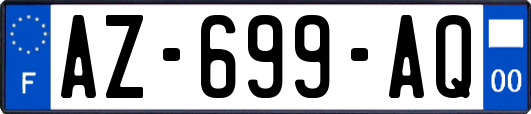 F
AZ-699-AQ
00